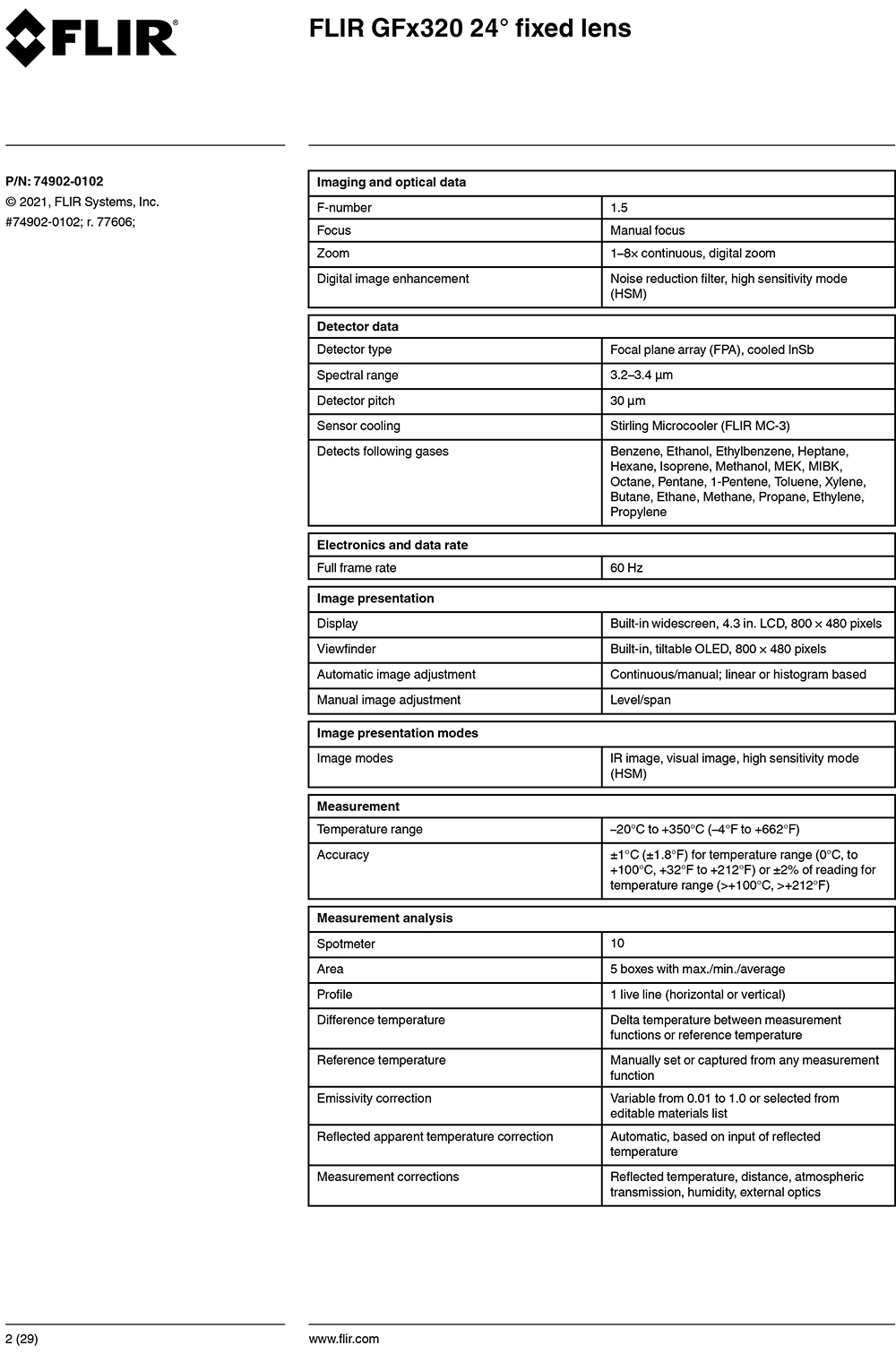 FLIR

FLIR GFx320 24° fixed lens

P/N: 74902-0102
© 2021, FLIR Systems, Inc.
#74902-0102; r. 77606;

| Imaging and optical data | |
|---|---|
| F-number | 1.5 |
| Focus | Manual focus |
| Zoom | 1–8× continuous, digital zoom |
| Digital image enhancement | Noise reduction filter, high sensitivity mode (HSM) |

| Detector data | |
|---|---|
| Detector type | Focal plane array (FPA), cooled InSb |
| Spectral range | 3.2–3.4 µm |
| Detector pitch | 30 µm |
| Sensor cooling | Stirling Microcooler (FLIR MC-3) |
| Detects following gases | Benzene, Ethanol, Ethylbenzene, Heptane, Hexane, Isoprene, Methanol, MEK, MIBK, Octane, Pentane, 1-Pentene, Toluene, Xylene, Butane, Ethane, Methane, Propane, Ethylene, Propylene |

| Electronics and data rate | |
|---|---|
| Full frame rate | 60 Hz |

| Image presentation | |
|---|---|
| Display | Built-in widescreen, 4.3 in. LCD, 800 × 480 pixels |
| Viewfinder | Built-in, tiltable OLED, 800 × 480 pixels |
| Automatic image adjustment | Continuous/manual; linear or histogram based |
| Manual image adjustment | Level/span |

| Image presentation modes | |
|---|---|
| Image modes | IR image, visual image, high sensitivity mode (HSM) |

| Measurement | |
|---|---|
| Temperature range | –20°C to +350°C (–4°F to +662°F) |
| Accuracy | ±1°C (±1.8°F) for temperature range (0°C, to +100°C, +32°F to +212°F) or ±2% of reading for temperature range (>+100°C, >+212°F) |

| Measurement analysis | |
|---|---|
| Spotmeter | 10 |
| Area | 5 boxes with max./min./average |
| Profile | 1 live line (horizontal or vertical) |
| Difference temperature | Delta temperature between measurement functions or reference temperature |
| Reference temperature | Manually set or captured from any measurement function |
| Emissivity correction | Variable from 0.01 to 1.0 or selected from editable materials list |
| Reflected apparent temperature correction | Automatic, based on input of reflected temperature |
| Measurement corrections | Reflected temperature, distance, atmospheric transmission, humidity, external optics |

2 (29)

www.flir.com